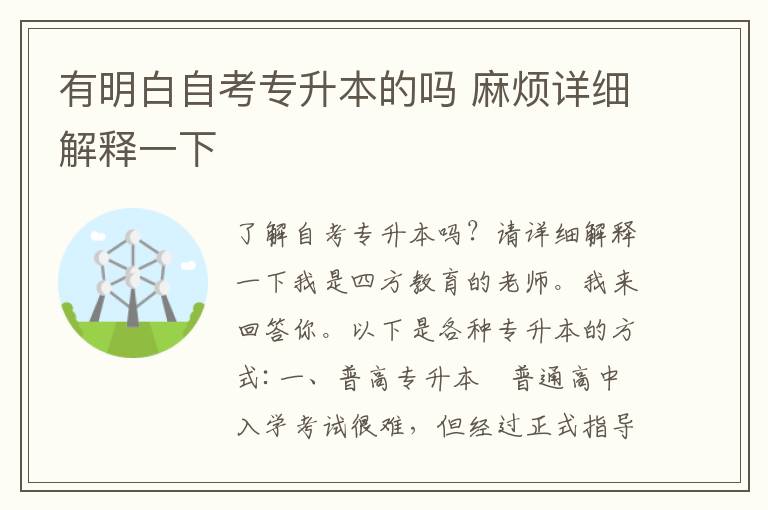 有明白自考专升本的吗 麻烦详细解释一下

了解自考专升本吗？请详细解释一下我是四方教育的老师。我来回答你。以下是各种专升本的方式：一、普高专升本 普通高中入学考试很难，但经过正式指导